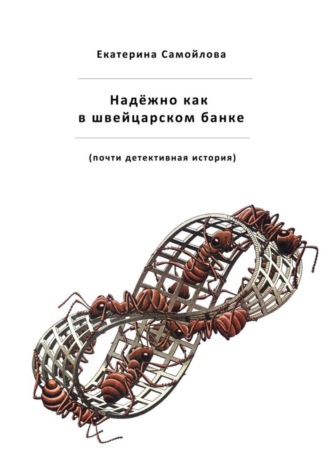 Екатерина Самойлова

Надёжно как
в швейцарском банке

(почти детективная история)